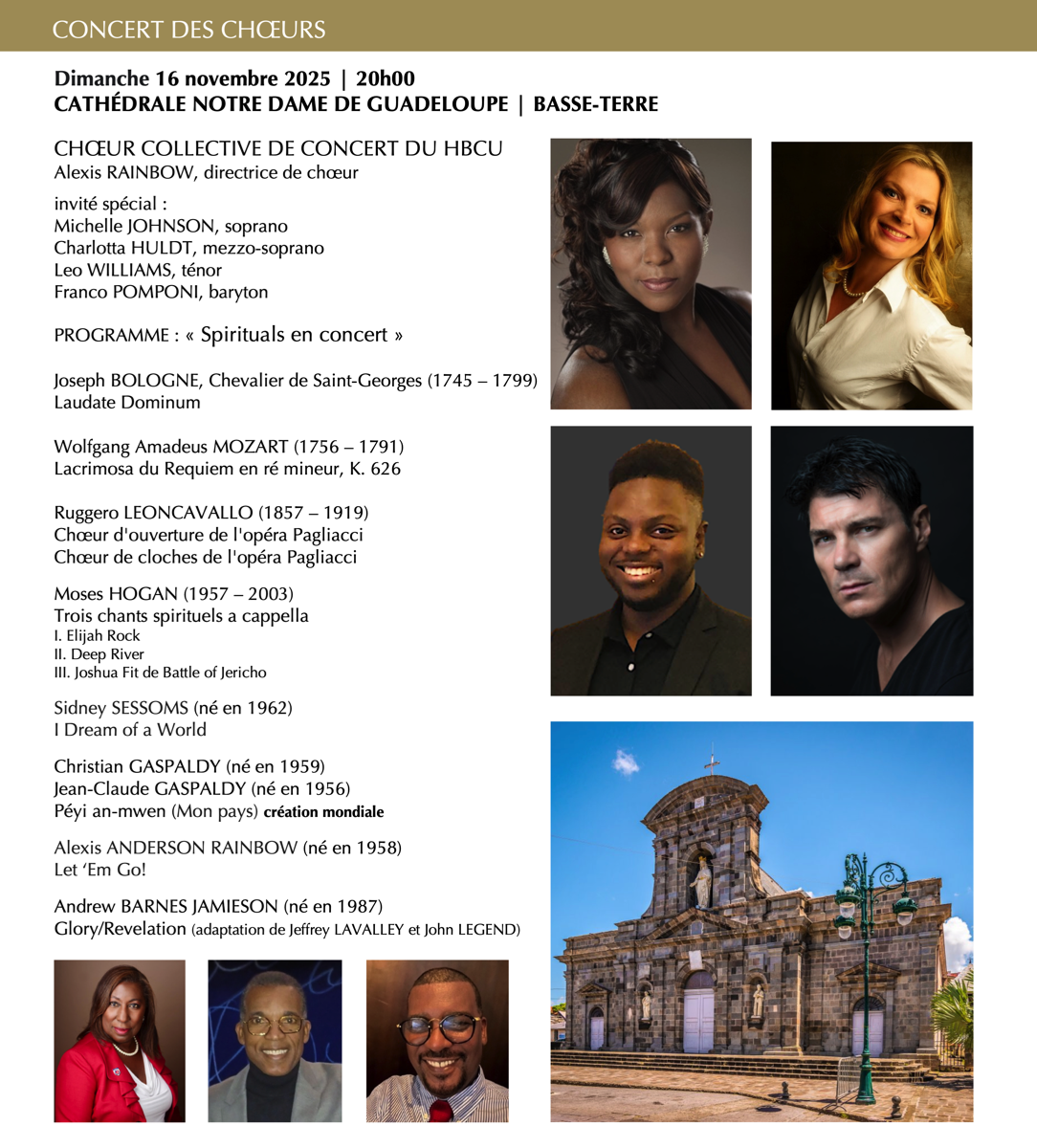 CONCERT DES CHŒURS

Dimanche 16 novembre 2025 | 20h00
CATHÉDRALE NOTRE DAME DE GUADELOUPE | BASSE-TERRE

CHŒUR COLLECTIVE DE CONCERT DU HBCU
Alexis RAINBOW, directrice de chœur

invité spécial :
Michelle JOHNSON, soprano
Charlotta HULDT, mezzo-soprano
Leo WILLIAMS, ténor
Franco POMPONI, baryton

PROGRAMME : « Spirituals en concert »

Joseph BOLOGNE, Chevalier de Saint-Georges (1745 – 1799)
Laudate Dominum

Wolfgang Amadeus MOZART (1756 – 1791)
Lacrimosa du Requiem en ré mineur, K. 626

Ruggero LEONCAVALLO (1857 – 1919)
Chœur d'ouverture de l'opéra Pagliacci
Chœur de cloches de l'opéra Pagliacci

Moses HOGAN (1957 – 2003)
Trois chants spirituels a cappella
I. Elijah Rock
II. Deep River
III. Joshua Fit de Battle of Jericho

Sidney SESSOMS (né en 1962)
I Dream of a World

Christian GASPALDY (né en 1959)
Jean-Claude GASPALDY (né en 1956)
Péyi an-mwen (Mon pays) création mondiale

Alexis ANDERSON RAINBOW (né en 1958)
Let 'Em Go!

Andrew BARNES JAMIESON (né en 1987)
Glory/Revelation (adaptation de Jeffrey LAVALLEY et John LEGEND)